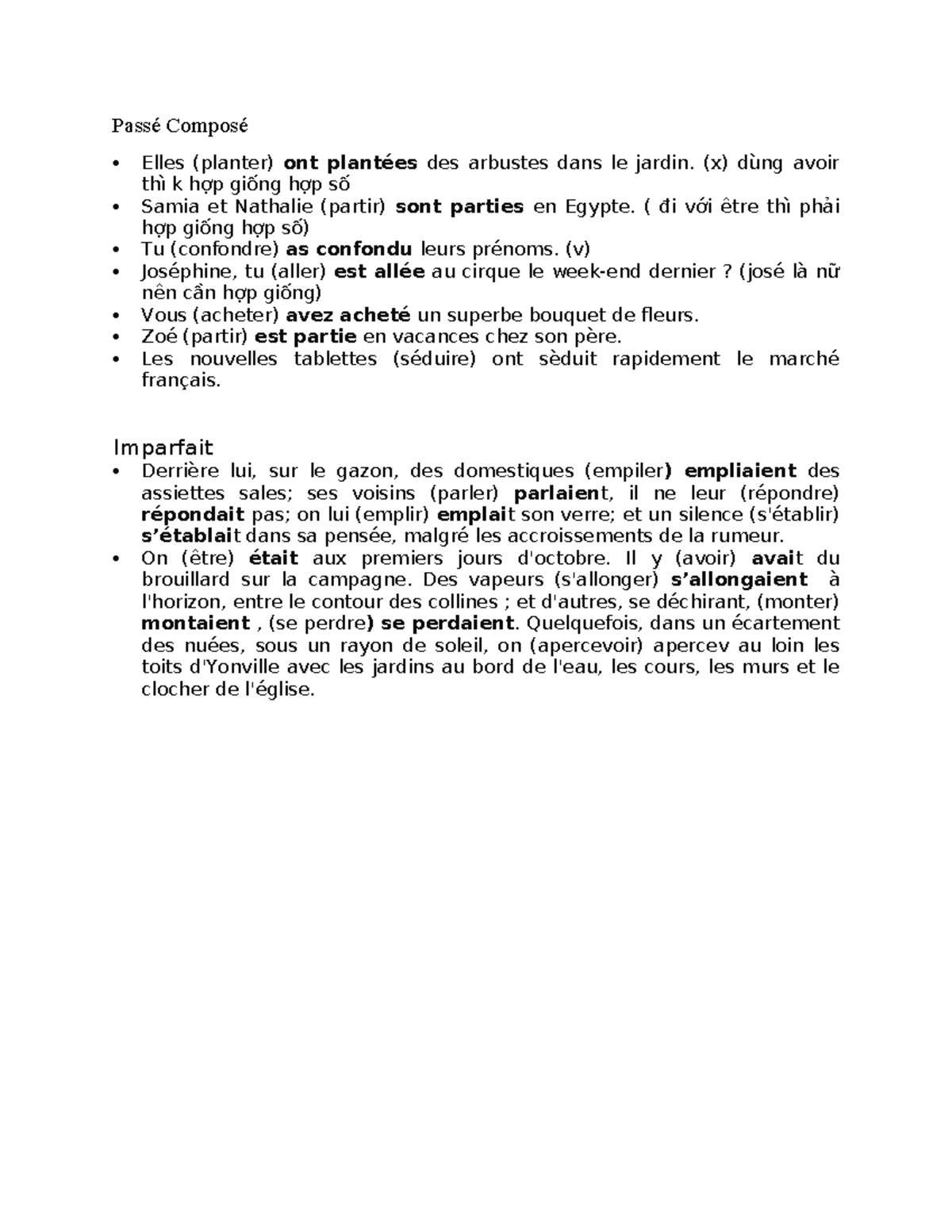 Passé Composé

• Elles (planter) ont plantées des arbustes dans le jardin. (x) dùng avoir thì k hợp giống hợp số
• Samia et Nathalie (partir) sont parties en Egypte. ( đi với être thì phải hợp giống hợp số)
• Tu (confondre) as confondu leurs prénoms. (v)
• Joséphine, tu (aller) est allée au cirque le week-end dernier ? (josé là nữ nên cần hợp giống)
• Vous (acheter) avez acheté un superbe bouquet de fleurs.
• Zoé (partir) est partie en vacances chez son père.
• Les nouvelles tablettes (séduire) ont sèduit rapidement le marché français.

Imparfait
• Derrière lui, sur le gazon, des domestiques (empiler) empliaient des assiettes sales; ses voisins (parler) parlaient, il ne leur (répondre) répondait pas; on lui (emplir) emplait son verre; et un silence (s'établir) s'établait dans sa pensée, malgré les accroissements de la rumeur.
• On (être) était aux premiers jours d'octobre. Il y (avoir) avait du brouillard sur la campagne. Des vapeurs (s'allonger) s'allongaient à l'horizon, entre le contour des collines ; et d'autres, se déchirant, (monter) montaient , (se perdre) se perdaient. Quelquefois, dans un écartement des nuées, sous un rayon de soleil, on (apercevoir) apercev au loin les toits d'Yonville avec les jardins au bord de l'eau, les cours, les murs et le clocher de l'église.